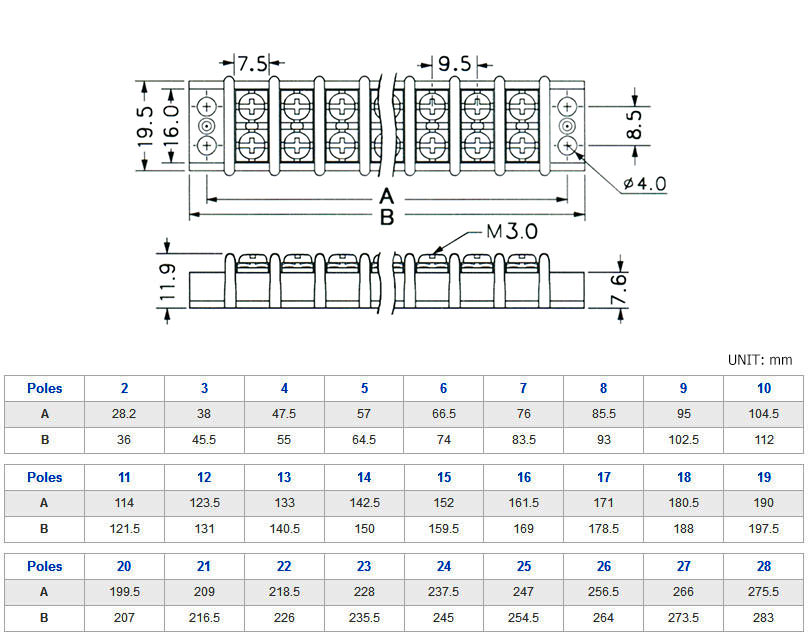 7.5
9.5
19.5
16.0
8.5
ø4.0
A
B
M3.0
11.9
7.6

UNIT: mm

| Poles | 2 | 3 | 4 | 5 | 6 | 7 | 8 | 9 | 10 |
|---|---|---|---|---|---|---|---|---|---|
| A | 28.2 | 38 | 47.5 | 57 | 66.5 | 76 | 85.5 | 95 | 104.5 |
| B | 36 | 45.5 | 55 | 64.5 | 74 | 83.5 | 93 | 102.5 | 112 |

| Poles | 11 | 12 | 13 | 14 | 15 | 16 | 17 | 18 | 19 |
|---|---|---|---|---|---|---|---|---|---|
| A | 114 | 123.5 | 133 | 142.5 | 152 | 161.5 | 171 | 180.5 | 190 |
| B | 121.5 | 131 | 140.5 | 150 | 159.5 | 169 | 178.5 | 188 | 197.5 |

| Poles | 20 | 21 | 22 | 23 | 24 | 25 | 26 | 27 | 28 |
|---|---|---|---|---|---|---|---|---|---|
| A | 199.5 | 209 | 218.5 | 228 | 237.5 | 247 | 256.5 | 266 | 275.5 |
| B | 207 | 216.5 | 226 | 235.5 | 245 | 254.5 | 264 | 273.5 | 283 |